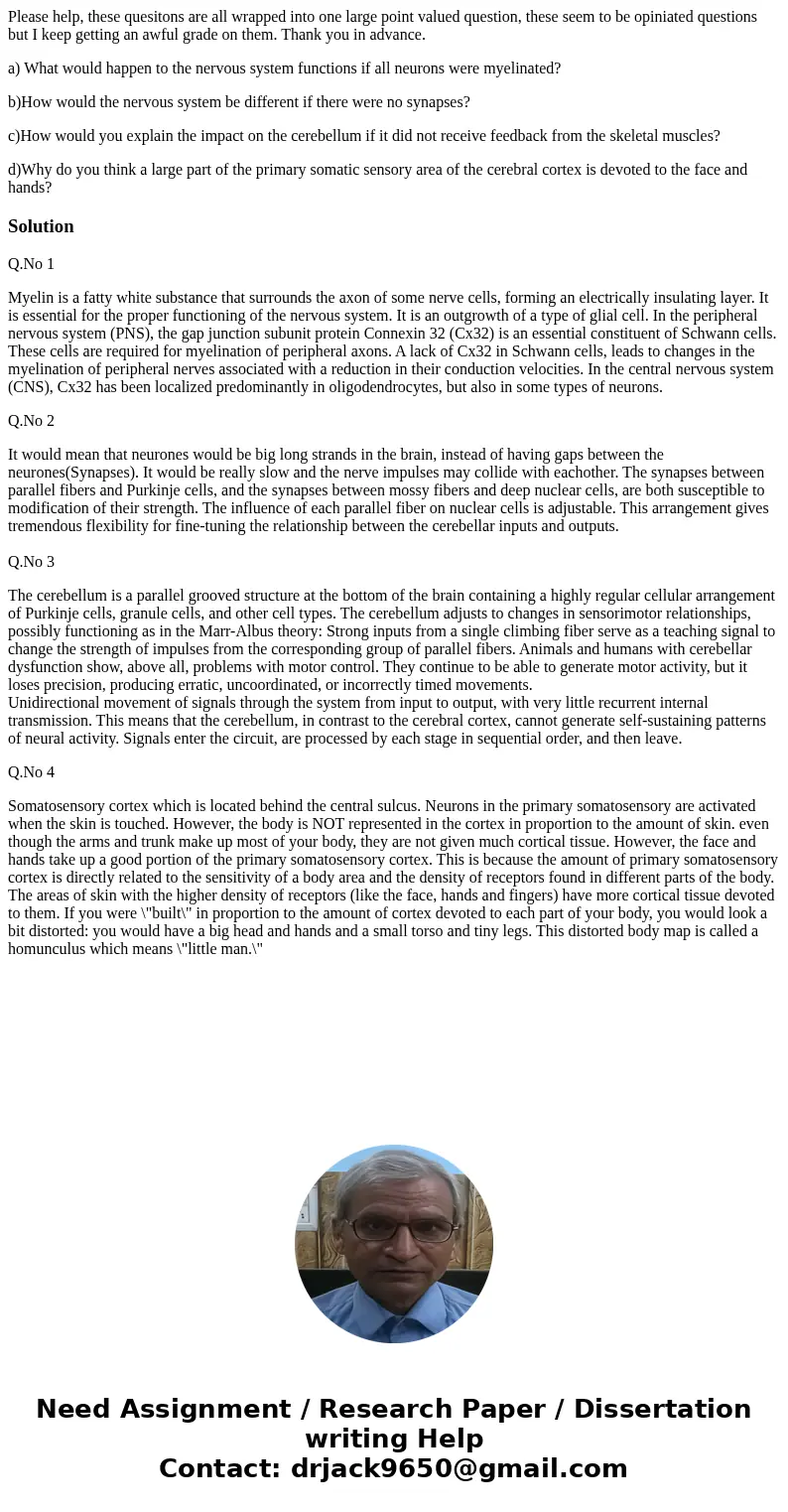 Please help, these quesitons are all wrapped into one large point valued question, these seem to be opiniated questions but I keep getting an awful grade on them. Thank you in advance.

a) What would happen to the nervous system functions if all neurons were myelinated?

b)How would the nervous system be different if there were no synapses?

c)How would you explain the impact on the cerebellum if it did not receive feedback from the skeletal muscles?

d)Why do you think a large part of the primary somatic sensory area of the cerebral cortex is devoted to the face and hands?

Solution

Q.No 1

Myelin is a fatty white substance that surrounds the axon of some nerve cells, forming an electrically insulating layer. It is essential for the proper functioning of the nervous system. It is an outgrowth of a type of glial cell. In the peripheral nervous system (PNS), the gap junction subunit protein Connexin 32 (Cx32) is an essential constituent of Schwann cells. These cells are required for myelination of peripheral axons. A lack of Cx32 in Schwann cells, leads to changes in the myelination of peripheral nerves associated with a reduction in their conduction velocities. In the central nervous system (CNS), Cx32 has been localized predominantly in oligodendrocytes, but also in some types of neurons.

Q.No 2

It would mean that neurones would be big long strands in the brain, instead of having gaps between the neurones(Synapses). It would be really slow and the nerve impulses may collide with eachother. The synapses between parallel fibers and Purkinje cells, and the synapses between mossy fibers and deep nuclear cells, are both susceptible to modification of their strength. The influence of each parallel fiber on nuclear cells is adjustable. This arrangement gives tremendous flexibility for fine-tuning the relationship between the cerebellar inputs and outputs.

Q.No 3

The cerebellum is a parallel grooved structure at the bottom of the brain containing a highly regular cellular arrangement of Purkinje cells, granule cells, and other cell types. The cerebellum adjusts to changes in sensorimotor relationships, possibly functioning as in the Marr-Albus theory: Strong inputs from a single climbing fiber serve as a teaching signal to change the strength of impulses from the corresponding group of parallel fibers. Animals and humans with cerebellar dysfunction show, above all, problems with motor control. They continue to be able to generate motor activity, but it loses precision, producing erratic, uncoordinated, or incorrectly timed movements.
Unidirectional movement of signals through the system from input to output, with very little recurrent internal transmission. This means that the cerebellum, in contrast to the cerebral cortex, cannot generate self-sustaining patterns of neural activity. Signals enter the circuit, are processed by each stage in sequential order, and then leave.

Q.No 4

Somatosensory cortex which is located behind the central sulcus. Neurons in the primary somatosensory are activated when the skin is touched. However, the body is NOT represented in the cortex in proportion to the amount of skin. even though the arms and trunk make up most of your body, they are not given much cortical tissue. However, the face and hands take up a good portion of the primary somatosensory cortex. This is because the amount of primary somatosensory cortex is directly related to the sensitivity of a body area and the density of receptors found in different parts of the body. The areas of skin with the higher density of receptors (like the face, hands and fingers) have more cortical tissue devoted to them. If you were \"built\" in proportion to the amount of cortex devoted to each part of your body, you would look a bit distorted: you would have a big head and hands and a small torso and tiny legs. This distorted body map is called a homunculus which means \"little man.\"

Need Assignment / Research Paper / Dissertation writing Help
Contact: drjack9650@gmail.com